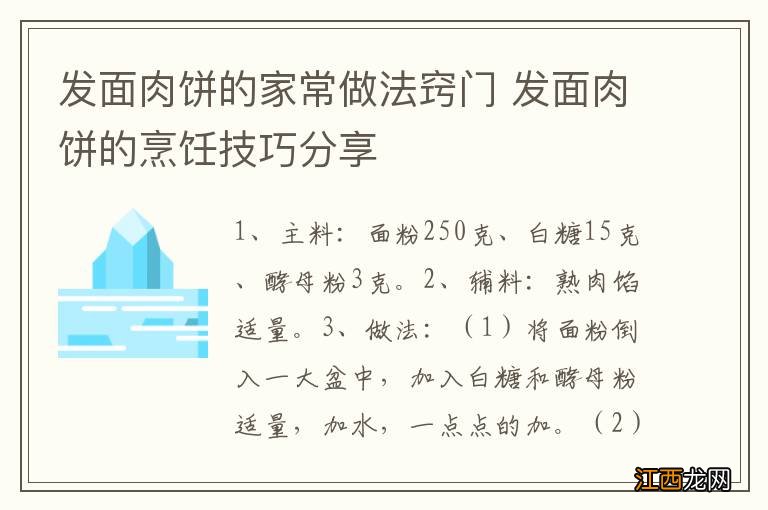 发面肉饼的家常做法窍门 发面肉饼的烹饪技巧分享

1、主料：面粉250克、白糖15克、酵母粉3克。2、辅料：熟肉馅适量。3、做法：（1）将面粉倒入一大盆中，加入白糖和酵母粉适量，加水，一点点的加。（2）

江西龙网